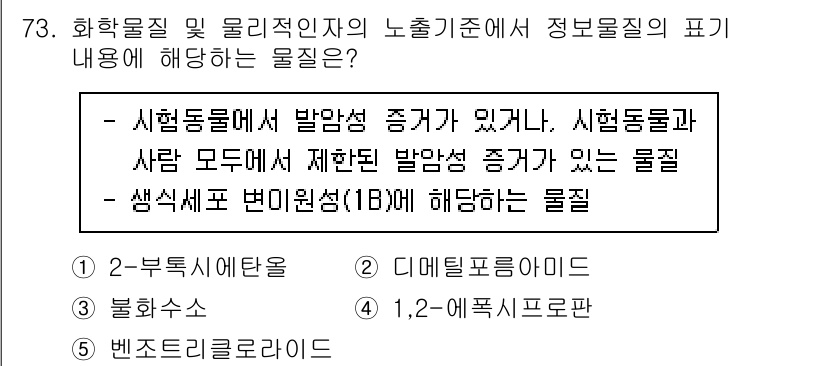 73. 화학물질 및 물리적인자의 노출기준에서 정보물질의 표기 내용에 해당하는 물질은?

- 시험동물에서 발암성 증거가 있거나, 시험동물과 사람 모두에서 제한된 발암성 증거가 있는 물질
- 생식세포 변이원성(1B)에 해당하는 물질

① 2-부톡시에탄올
② 디메틸포름아미드
③ 불화수소
④ 1,2-에폭시프로판
⑤ 벤조트리클로라이드